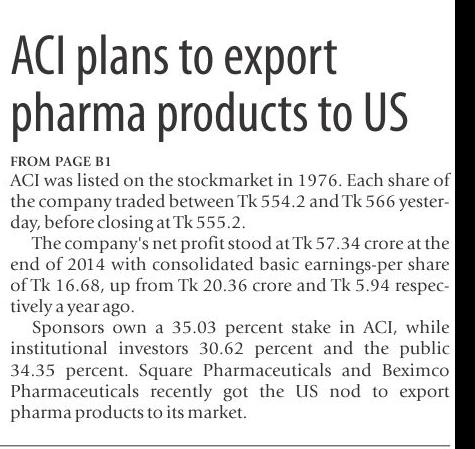 ACI plans to export pharma products to US

FROM PAGE B1

ACI was listed on the stockmarket in 1976. Each share of the company traded between Tk 554.2 and Tk 566 yesterday, before closing at Tk 555.2.

The company's net profit stood at Tk 57.34 crore at the end of 2014 with consolidated basic earnings-per share of Tk 16.68, up from Tk 20.36 crore and Tk 5.94 respectively a year ago.

Sponsors own a 35.03 percent stake in ACI, while institutional investors 30.62 percent and the public 34.35 percent. Square Pharmaceuticals and Beximco Pharmaceuticals recently got the US nod to export pharma products to its market.